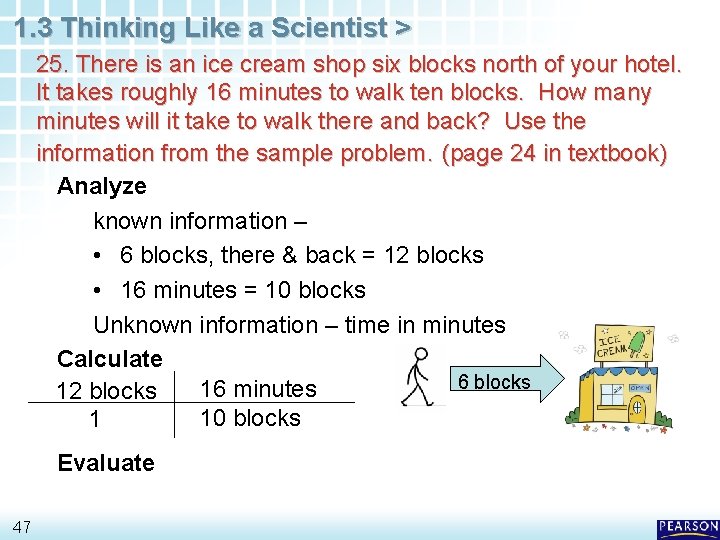 1.3 Thinking Like a Scientist >

25. There is an ice cream shop six blocks north of your hotel. It takes roughly 16 minutes to walk ten blocks. How many minutes will it take to walk there and back? Use the information from the sample problem. (page 24 in textbook)

Analyze

known information –

• 6 blocks, there & back = 12 blocks

• 16 minutes = 10 blocks

Unknown information – time in minutes

Calculate

| 12 blocks | 16 minutes |
|---|---|
| 1 | 10 blocks |

6 blocks

ICE CREAM

OPEN

Evaluate

47

PEARSON